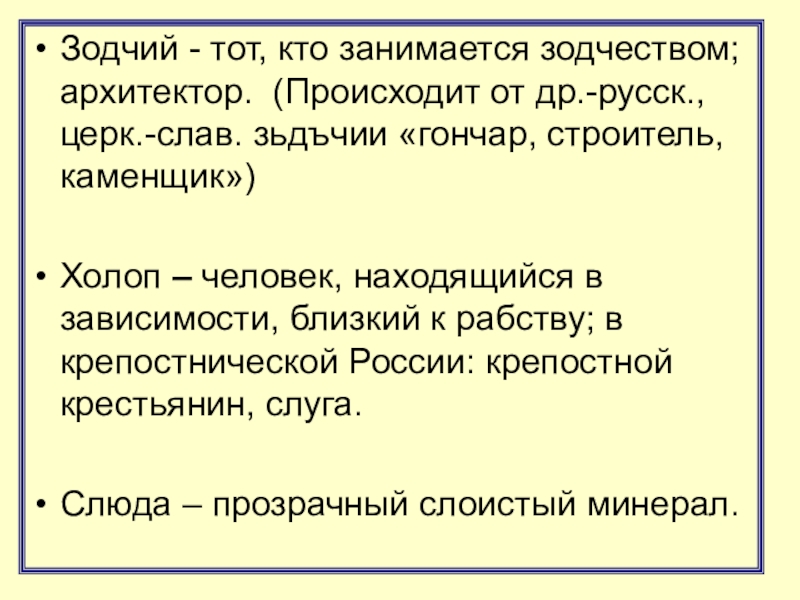 • Зодчий - тот, кто занимается зодчеством; архитектор. (Происходит от др.-русск., церк.-слав. зьдъчии «гончар, строитель, каменщик»)

• Холоп – человек, находящийся в зависимости, близкий к рабству; в крепостнической России: крепостной крестьянин, слуга.

• Слюда – прозрачный слоистый минерал.